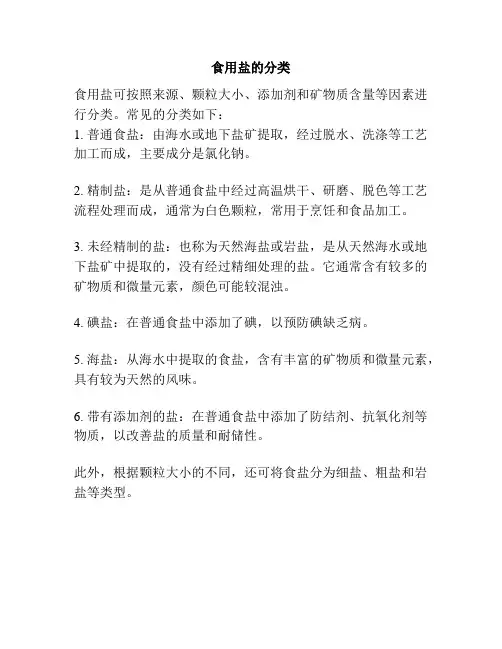 食用盐的分类

食用盐可按照来源、颗粒大小、添加剂和矿物质含量等因素进行分类。常见的分类如下：
1. 普通食盐：由海水或地下盐矿提取，经过脱水、洗涤等工艺加工而成，主要成分是氯化钠。

2. 精制盐：是从普通食盐中经过高温烘干、研磨、脱色等工艺流程处理而成，通常为白色颗粒，常用于烹饪和食品加工。

3. 未经精制的盐：也称为天然海盐或岩盐，是从天然海水或地下盐矿中提取的，没有经过精细处理的盐。它通常含有较多的矿物质和微量元素，颜色可能较混浊。

4. 碘盐：在普通食盐中添加了碘，以预防碘缺乏病。

5. 海盐：从海水中提取的食盐，含有丰富的矿物质和微量元素，具有较为天然的风味。

6. 带有添加剂的盐：在普通食盐中添加了防结剂、抗氧化剂等物质，以改善盐的质量和耐储性。

此外，根据颗粒大小的不同，还可将食盐分为细盐、粗盐和岩盐等类型。